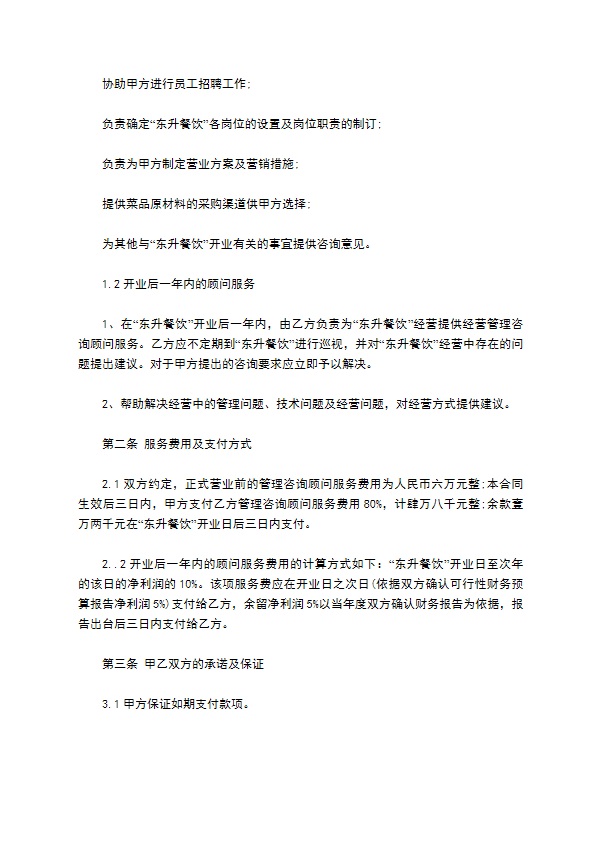 协助甲方进行员工招聘工作;

负责确定“东升餐饮”各岗位的设置及岗位职责的制订;

负责为甲方制定营业方案及营销措施;

提供菜品原材料的采购渠道供甲方选择;

为其他与“东升餐饮”开业有关的事宜提供咨询意见。

1.2 开业后一年内的顾问服务

1、在“东升餐饮”开业后一年内，由乙方负责为“东升餐饮”经营提供经营管理咨询顾问服务。乙方应不定期到“东升餐饮”进行巡视，并对“东升餐饮”经营中存在的问题提出建议。对于甲方提出的咨询要求应立即予以解决。

2、帮助解决经营中的管理问题、技术问题及经营问题，对经营方式提供建议。

第二条 服务费用及支付方式

2.1 双方约定，正式营业前的管理咨询顾问服务费用为人民币六万元整;本合同生效后三日内，甲方支付乙方管理咨询顾问服务费用 80%，计肆万八千元整;余款壹万两千元在“东升餐饮”开业日后三日内支付。

2..2 开业后一年内的顾问服务费用的计算方式如下：“东升餐饮”开业日至次年的该日的净利润的 10%。该项服务费应在开业日之次日(依据双方确认可行性财务预算报告净利润 5%)支付给乙方，余留净利润 5%以当年度双方确认财务报告为依据，报告出台后三日内支付给乙方。

第三条 甲乙双方的承诺及保证

3.1 甲方保证如期支付款项。